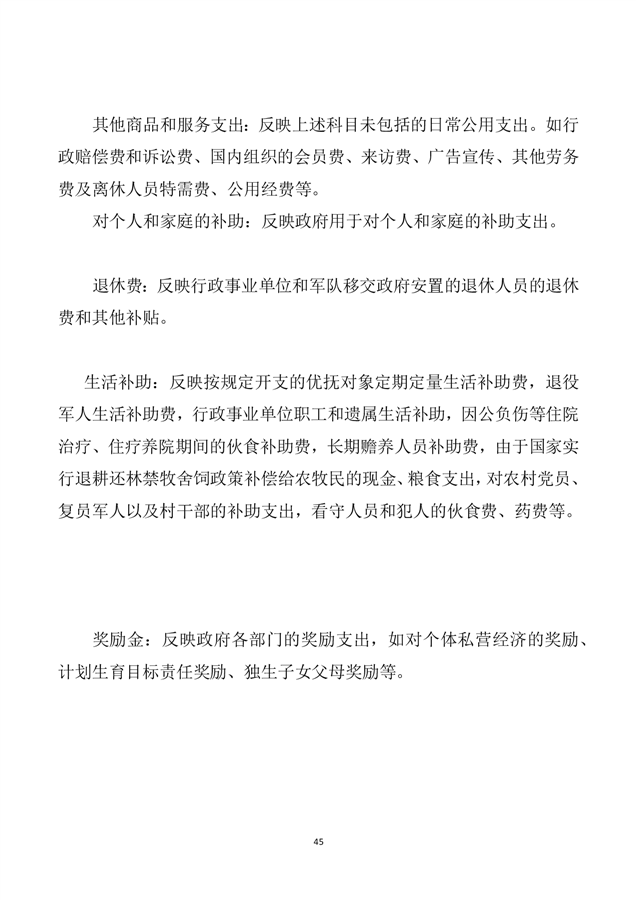 其他商品和服务支出：反映上述科目未包括的日常公用支出。如行政赔偿费和诉讼费、国内组织的会员费、来访费、广告宣传、其他劳务费及离休人员特需费、公用经费等。

对个人和家庭的补助：反映政府用于对个人和家庭的补助支出。

退休费：反映行政事业单位和军队移交政府安置的退休人员的退休费和其他补贴。

生活补助：反映按规定开支的优抚对象定期定量生活补助费，退役军人生活补助费，行政事业单位职工和遗属生活补助，因公负伤等住院治疗、住疗养院期间的伙食补助费，长期赡养人员补助费，由于国家实行退耕还林禁牧舍饲政策补偿给农牧民的现金、粮食支出，对农村党员、复员军人以及村干部的补助支出，看守人员和犯人的伙食费、药费等。

奖励金：反映政府各部门的奖励支出，如对个体私营经济的奖励、计划生育目标责任奖励、独生子女父母奖励等。

45